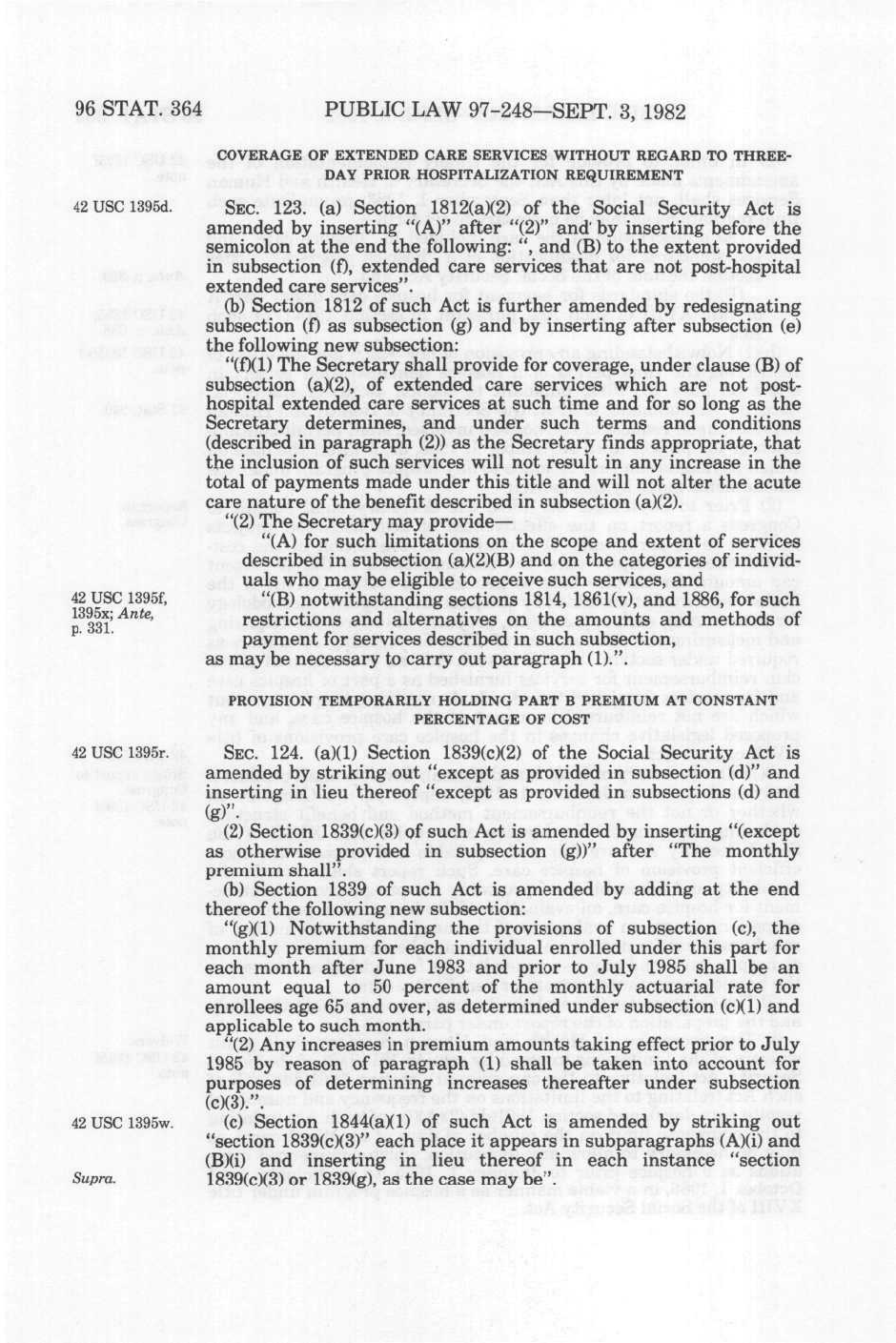 96 STAT. 364 PUBLIC LAW 97-248—SEPT. 3, 1982

COVERAGE OF EXTENDED CARE SERVICES WITHOUT REGARD TO THREE-DAY PRIOR HOSPITALIZATION REQUIREMENT

42 USC 1395d.

SEC. 123. (a) Section 1812(a)(2) of the Social Security Act is amended by inserting "(A)" after "(2)" and by inserting before the semicolon at the end the following: ", and (B) to the extent provided in subsection (f), extended care services that are not post-hospital extended care services".

(b) Section 1812 of such Act is further amended by redesignating subsection (f) as subsection (g) and by inserting after subsection (e) the following new subsection:

"(f)(1) The Secretary shall provide for coverage, under clause (B) of subsection (a)(2), of extended care services which are not post-hospital extended care services at such time and for so long as the Secretary determines, and under such terms and conditions (described in paragraph (2)) as the Secretary finds appropriate, that the inclusion of such services will not result in any increase in the total of payments made under this title and will not alter the acute care nature of the benefit described in subsection (a)(2).

"(2) The Secretary may provide—

"(A) for such limitations on the scope and extent of services described in subsection (a)(2)(B) and on the categories of individuals who may be eligible to receive such services, and

42 USC 1395f, 1395x; Ante, p. 331.

"(B) notwithstanding sections 1814, 1861(v), and 1886, for such restrictions and alternatives on the amounts and methods of payment for services described in such subsection,

as may be necessary to carry out paragraph (1).".

PROVISION TEMPORARILY HOLDING PART B PREMIUM AT CONSTANT PERCENTAGE OF COST

42 USC 1395r.

SEC. 124. (a)(1) Section 1839(c)(2) of the Social Security Act is amended by striking out "except as provided in subsection (d)" and inserting in lieu thereof "except as provided in subsections (d) and (g)".

(2) Section 1839(c)(3) of such Act is amended by inserting "(except as otherwise provided in subsection (g))" after "The monthly premium shall".

(b) Section 1839 of such Act is amended by adding at the end thereof the following new subsection:

"(g)(1) Notwithstanding the provisions of subsection (c), the monthly premium for each individual enrolled under this part for each month after June 1983 and prior to July 1985 shall be an amount equal to 50 percent of the monthly actuarial rate for enrollees age 65 and over, as determined under subsection (c)(1) and applicable to such month.

"(2) Any increases in premium amounts taking effect prior to July 1985 by reason of paragraph (1) shall be taken into account for purposes of determining increases thereafter under subsection (c)(3).".

42 USC 1395w.

(c) Section 1844(a)(1) of such Act is amended by striking out "section 1839(c)(3)" each place it appears in subparagraphs (A)(i) and (B)(i) and inserting in lieu thereof in each instance "section 1839(c)(3) or 1839(g), as the case may be".

Supra.